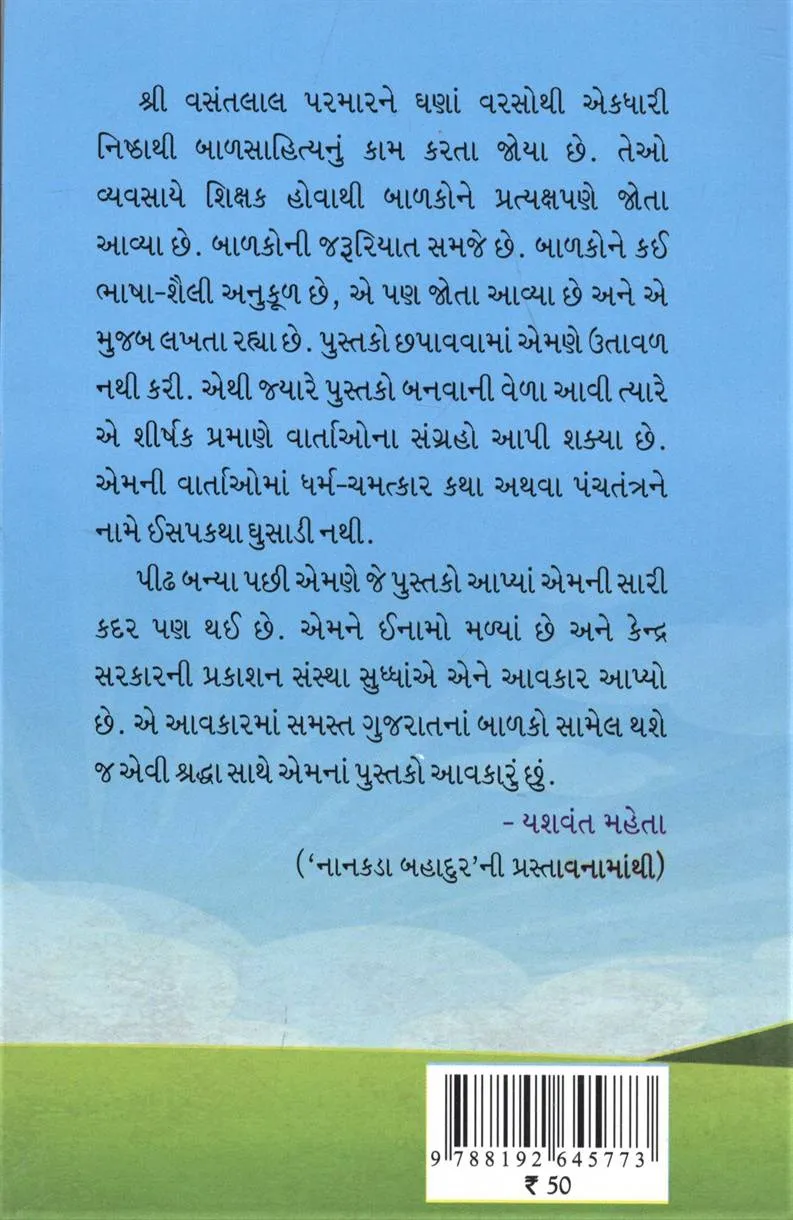 શ્રી વસંતલાલ પરમારને ઘણાં વરસોથી એકધારી નિષ્ઠાથી બાળસાહિત્યનું કામ કરતા જોયા છે. તેઓ વ્યવસાયે શિક્ષક હોવાથી બાળકોને પ્રત્યક્ષપણે જોતા આવ્યા છે. બાળકોની જરૂરિયાત સમજે છે. બાળકોને કઈ ભાષા-શૈલી અનુકૂળ છે, એ પણ જોતા આવ્યા છે અને એ મુજબ લખતા રહ્યા છે. પુસ્તકો છપાવવામાં એમણે ઉતાવળ નથી કરી. એથી જ્યારે પુસ્તકો બનવાની વેળા આવી ત્યારે એ શીર્ષક પ્રમાણે વાર્તાઓના સંગ્રહો આપી શક્યા છે. એમની વાર્તાઓમાં ધર્મ-ચમત્કાર કથા અથવા પંચતંત્રને નામે ઈસપકથા ઘુસાડી નથી.

પીઢ બન્યા પછી એમણે જે પુસ્તકો આપ્યાં એમની સારી કદર પણ થઈ છે. એમને ઈનામો મળ્યાં છે અને કેન્દ્ર સરકારની પ્રકાશન સંસ્થા સુધ્ધાંએ એને આવકાર આપ્યો છે. એ આવકારમાં સમસ્ત ગુજરાતનાં બાળકો સામેલ થશે જ એવી શ્રદ્ધા સાથે એમનાં પુસ્તકો આવકારું છું.

- યશવંત મહેતા

('નાનકડા બહાદુર'ની પ્રસ્તાવનામાંથી)

9 788192 645773

₹ 50